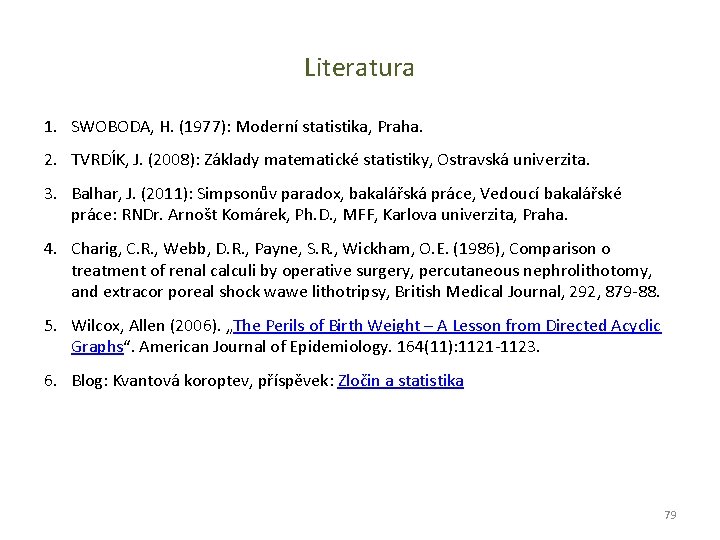 Literatura

1. SWOBODA, H. (1977): Moderní statistika, Praha.

2. TVRDÍK, J. (2008): Základy matematické statistiky, Ostravská univerzita.

3. Balhar, J. (2011): Simpsonův paradox, bakalářská práce, Vedoucí bakalářské práce: RNDr. Arnošt Komárek, Ph.D., MFF, Karlova univerzita, Praha.

4. Charig, C.R., Webb, D.R., Payne, S.R., Wickham, O.E. (1986), Comparison o treatment of renal calculi by operative surgery, percutaneous nephrolithotomy, and extracor poreal shock wawe lithotripsy, British Medical Journal, 292, 879-88.

5. Wilcox, Allen (2006). „The Perils of Birth Weight – A Lesson from Directed Acyclic Graphs“. American Journal of Epidemiology. 164(11):1121-1123.

6. Blog: Kvantová koroptev, příspěvek: Zločin a statistika

79